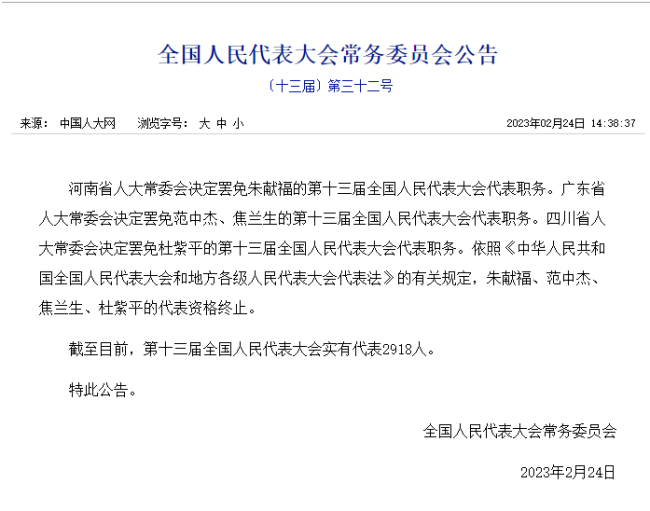 全国人民代表大会常务委员会公告

〔十三届〕第三十二号

来源： 中国人大网　　浏览字号： 大 中 小　　2023年02月24日 14:38:37

河南省人大常委会决定罢免朱献福的第十三届全国人民代表大会代表职务。广东省人大常委会决定罢免范中杰、焦兰生的第十三届全国人民代表大会代表职务。四川省人大常委会决定罢免杜紫平的第十三届全国人民代表大会代表职务。依照《中华人民共和国全国人民代表大会和地方各级人民代表大会代表法》的有关规定，朱献福、范中杰、焦兰生、杜紫平的代表资格终止。

截至目前，第十三届全国人民代表大会实有代表2918人。

特此公告。

全国人民代表大会常务委员会

2023年2月24日